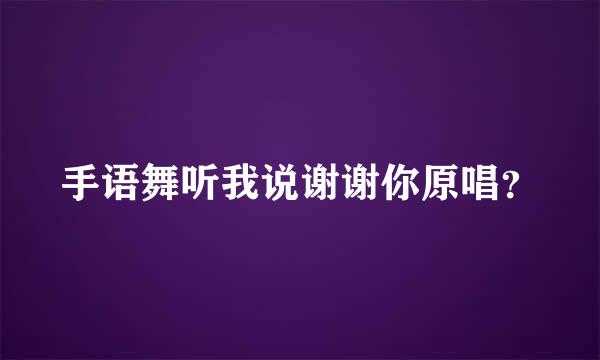 手语舞听我说谢谢你原唱?